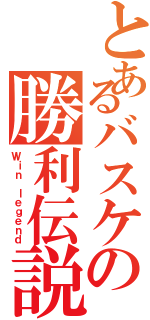 とあるバスケの
勝利伝説
Win legend